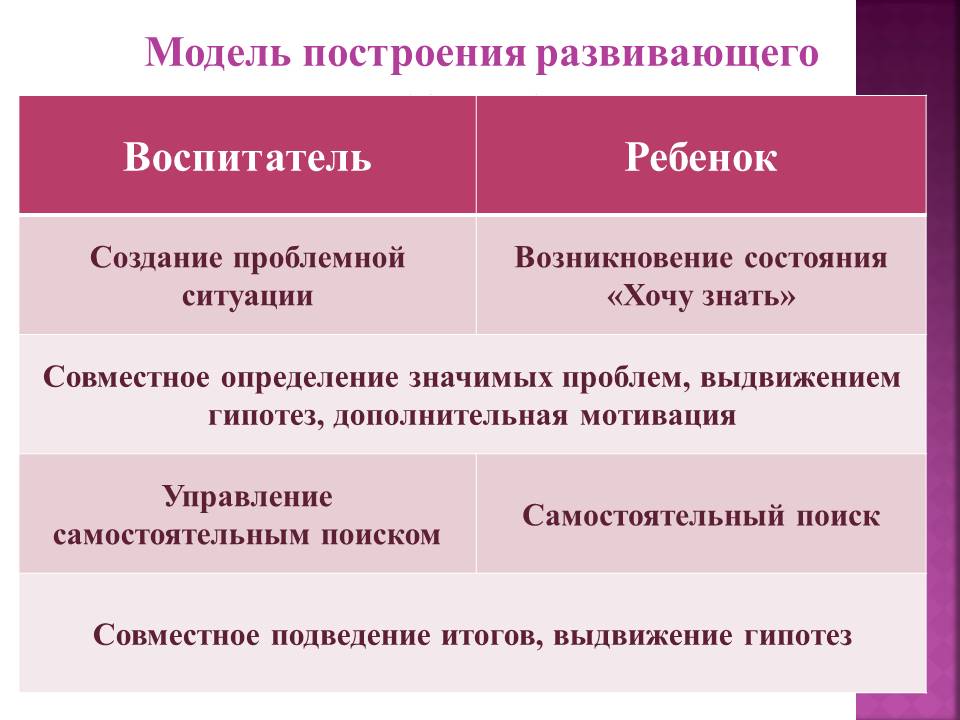 Модель построения развивающего

| Воспитатель | Ребенок |
|---|---|
| Создание проблемной ситуации | Возникновение состояния «Хочу знать» |
| Совместное определение значимых проблем, выдвижением гипотез, дополнительная мотивация | |
| Управление самостоятельным поиском | Самостоятельный поиск |
| Совместное подведение итогов, выдвижение гипотез | |